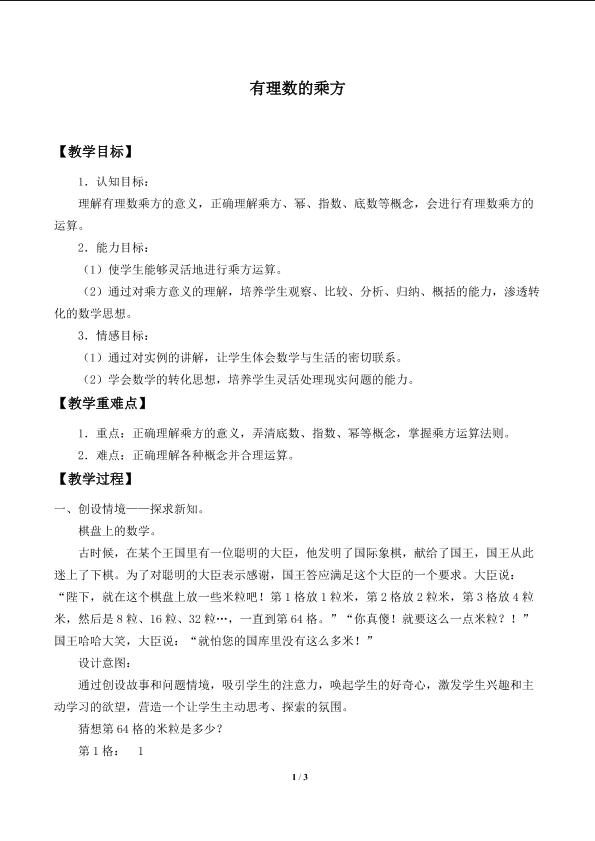 有理数的乘方

【教学目标】

1．认知目标：

理解有理数乘方的意义，正确理解乘方、幂、指数、底数等概念，会进行有理数乘方的运算。

2．能力目标：

（1）使学生能够灵活地进行乘方运算。

（2）通过对乘方意义的理解，培养学生观察、比较、分析、归纳、概括的能力，渗透转化的数学思想。

3．情感目标：

（1）通过对实例的讲解，让学生体会数学与生活的密切联系。

（2）学会数学的转化思想，培养学生灵活处理现实问题的能力。

【教学重难点】

1．重点：正确理解乘方的意义，弄清底数、指数、幂等概念，掌握乘方运算法则。

2．难点：正确理解各种概念并合理运算。

【教学过程】

一、创设情境——探求新知。

棋盘上的数学。

古时候，在某个王国里有一位聪明的大臣，他发明了国际象棋，献给了国王，国王从此迷上了下棋。为了对聪明的大臣表示感谢，国王答应满足这个大臣的一个要求。大臣说：“陛下，就在这个棋盘上放一些米粒吧！第1格放1粒米，第2格放2粒米，第3格放4粒米，然后是8粒、16粒、32粒…，一直到第64格。”“你真傻！就要这么一点米粒？！”国王哈哈大笑，大臣说：“就怕您的国库里没有这么多米！”

设计意图：

通过创设故事和问题情境，吸引学生的注意力，唤起学生的好奇心，激发学生兴趣和主动学习的欲望，营造一个让学生主动思考、探索的氛围。

猜想第64格的米粒是多少？

第1格： 1

1 / 3